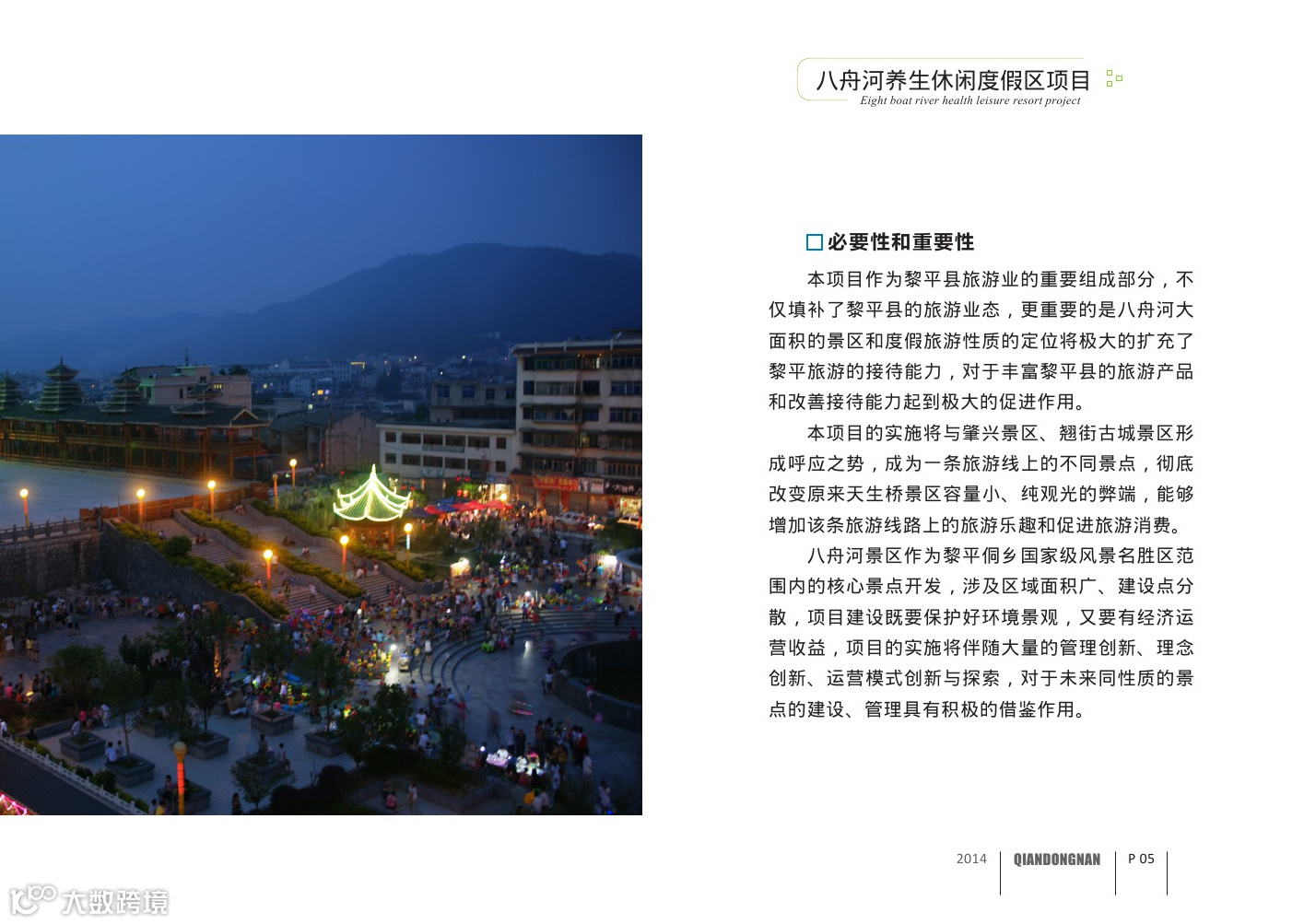 八舟河养生休闲度假区项目
Eight boat river health leisure resort project

必要性和重要性

本项目作为黎平县旅游业的重要组成部分，不仅填补了黎平县的旅游业态，更重要的是八舟河大面积的景区和度假旅游性质的定位将极大的扩充了黎平旅游的接待能力，对于丰富黎平县的旅游产品和改善接待能力起到极大的促进作用。

本项目的实施将与肇兴景区、翘街古城景区形成呼应之势，成为一条旅游线上的不同景点，彻底改变原来天生桥景区容量小、纯观光的弊端，能够增加该条旅游线路上的旅游乐趣和促进旅游消费。

八舟河景区作为黎平侗乡国家级风景名胜区范围内的核心景点开发，涉及区域面积广、建设点分散，项目建设既要保护好环境景观，又要有经济运营收益，项目的实施将伴随大量的管理创新、理念创新、运营模式创新与探索，对于未来同性质的景点的建设、管理具有积极的借鉴作用。

2014 QIANDONGNAN P 05

大数跨境